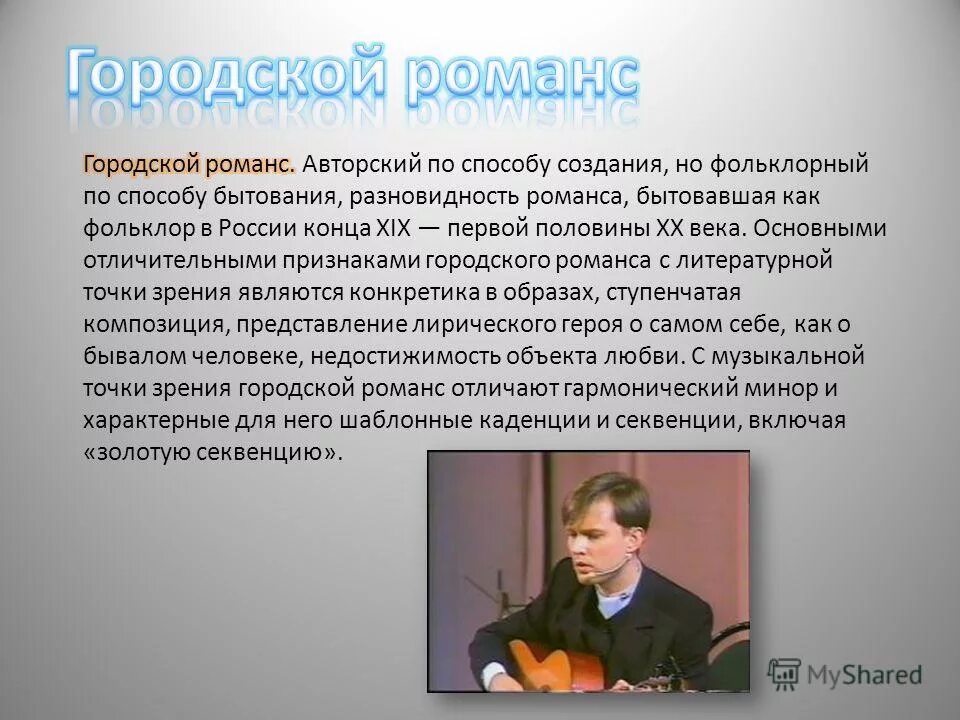 Городской романс

Городской романс. Авторский по способу создания, но фольклорный по способу бытования, разновидность романса, бытовавшая как фольклор в России конца XIX — первой половины XX века. Основными отличительными признаками городского романса с литературной точки зрения являются конкретика в образах, ступенчатая композиция, представление лирического героя о самом себе, как о бывалом человеке, недостижимость объекта любви. С музыкальной точки зрения городской романс отличают гармонический минор и характерные для него шаблонные каденции и секвенции, включая «золотую секвенцию».

MyShared